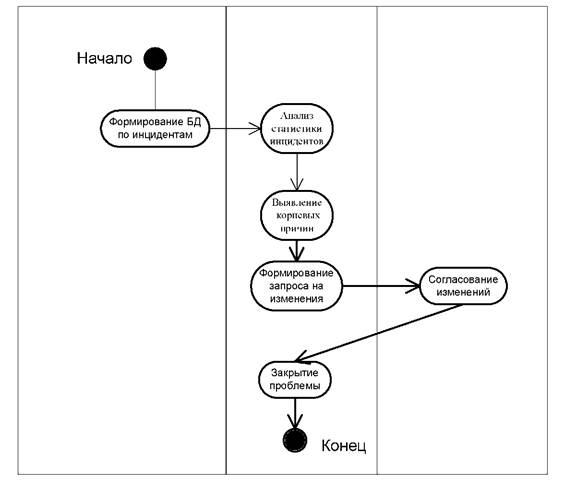 Начало

Формирование БД по инцидентам

Анализ статистики инцидентов

Выявление корневых причин

Формирование запроса на изменения

Согласование изменений

Закрытие проблемы

Конец